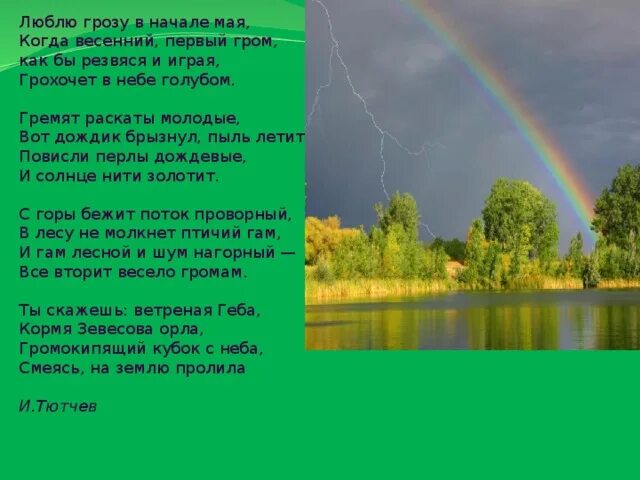 Люблю грозу в начале мая,
Когда весенний, первый гром,
как бы резвяся и играя,
Грохочет в небе голубом.

Гремят раскаты молодые,
Вот дождик брызнул, пыль летит
Повисли перлы дождевые,
И солнце нити золотит.

С горы бежит поток проворный,
В лесу не молкнет птичий гам,
И гам лесной и шум нагорный —
Все вторит весело громам.

Ты скажешь: ветреная Геба,
Кормя Зевесова орла,
Громокипящий кубок с неба,
Смеясь, на землю пролила

И.Тютчев